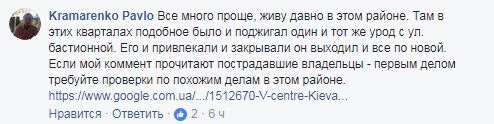 Kramarenko Pavlo Все много проще, живу давно в этом районе. Там в этих кварталах подобное было и поджигал один и тот же урод с ул. бастионной. Его и привлекали и закрывали он выходил и все по новой. Если мой коммент прочитают пострадавшие владельцы - первым делом требуйте проверки по похожим делам в этом районе.
https://www.google.com.ua/.../1512670-V-centre-Kieva...

Нравится · Ответить · 2 · 6 ч